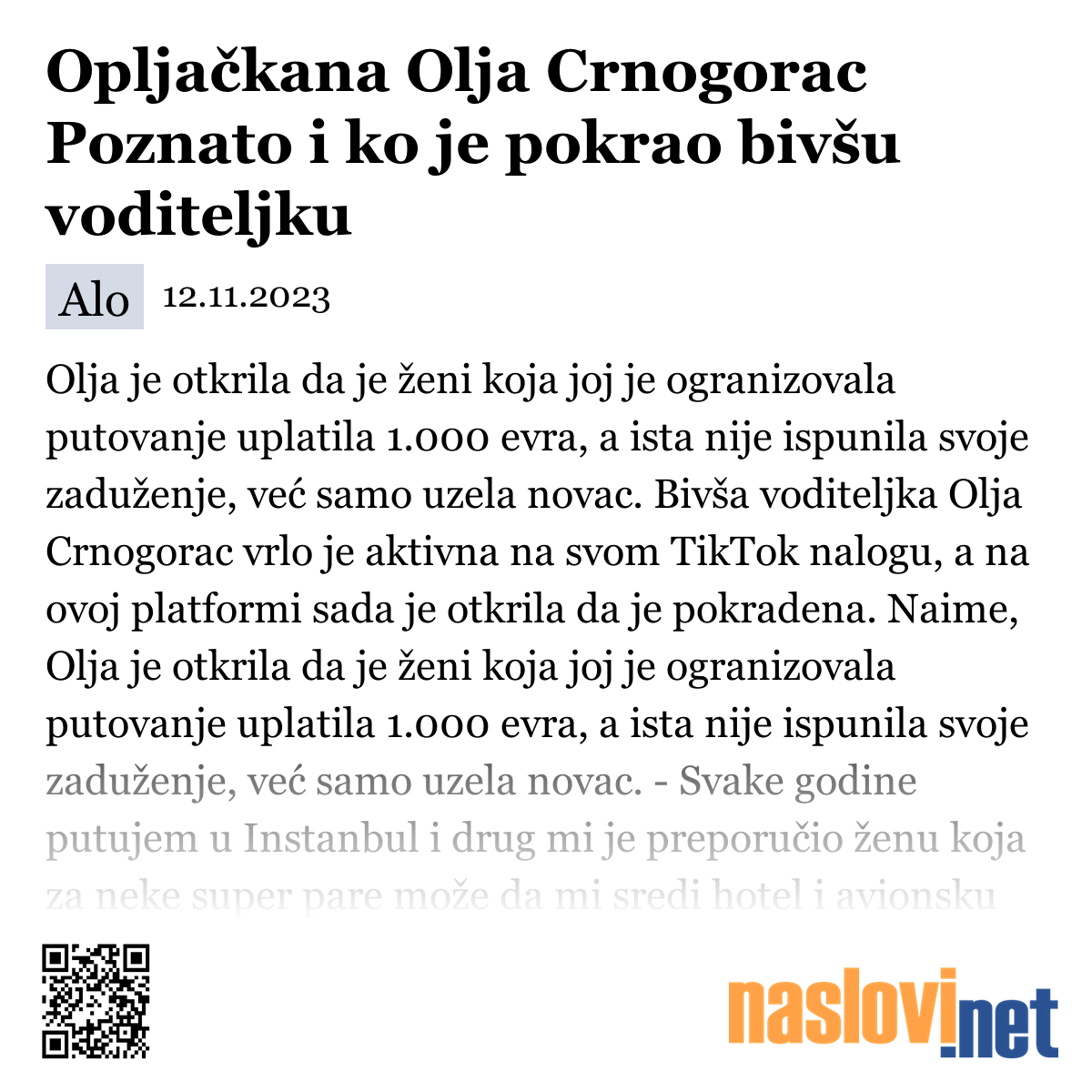 Opljačkana Olja Crnogorac Poznato i ko je pokrao bivšu voditeljku

Alo 12.11.2023

Olja je otkrila da je ženi koja joj je ogranizovala putovanje uplatila 1.000 evra, a ista nije ispunila svoje zaduženje, već samo uzela novac. Bivša voditeljka Olja Crnogorac vrlo je aktivna na svom TikTok nalogu, a na ovoj platformi sada je otkrila da je pokradena. Naime, Olja je otkrila da je ženi koja joj je ogranizovala putovanje uplatila 1.000 evra, a ista nije ispunila svoje zaduženje, već samo uzela novac. - Svake godine putujem u Instanbul i drug mi je preporučio ženu koja za neke super pare može da mi sredi hotel i avionsku

naslovi.net